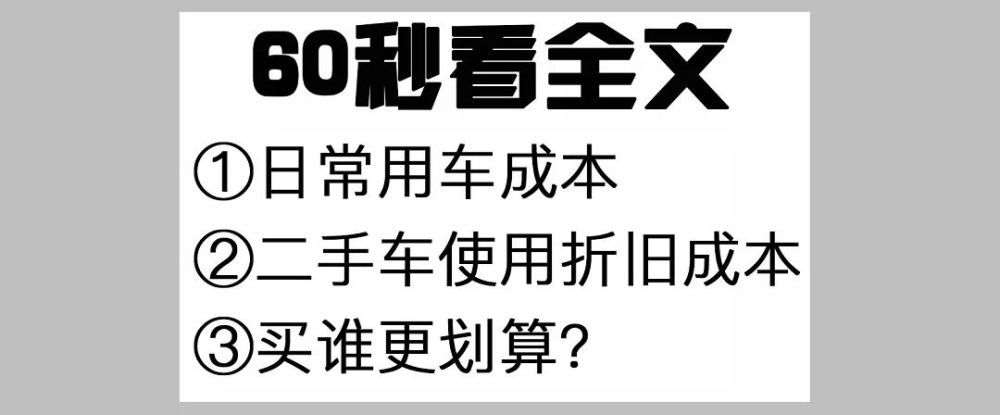 60秒看全文

①日常用车成本

②二手车使用折旧成本

③买谁更划算?